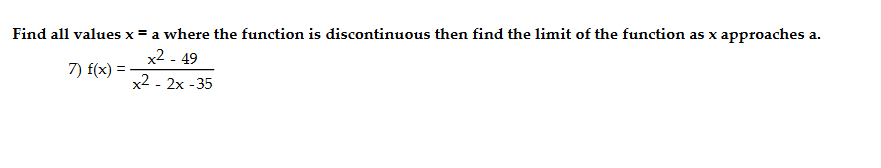 Find all values x = a where the function is discontinuous then find the limit of the function as x approaches a.

7) $f(x) = \frac{x^2 - 49}{x^2 - 2x - 35}$